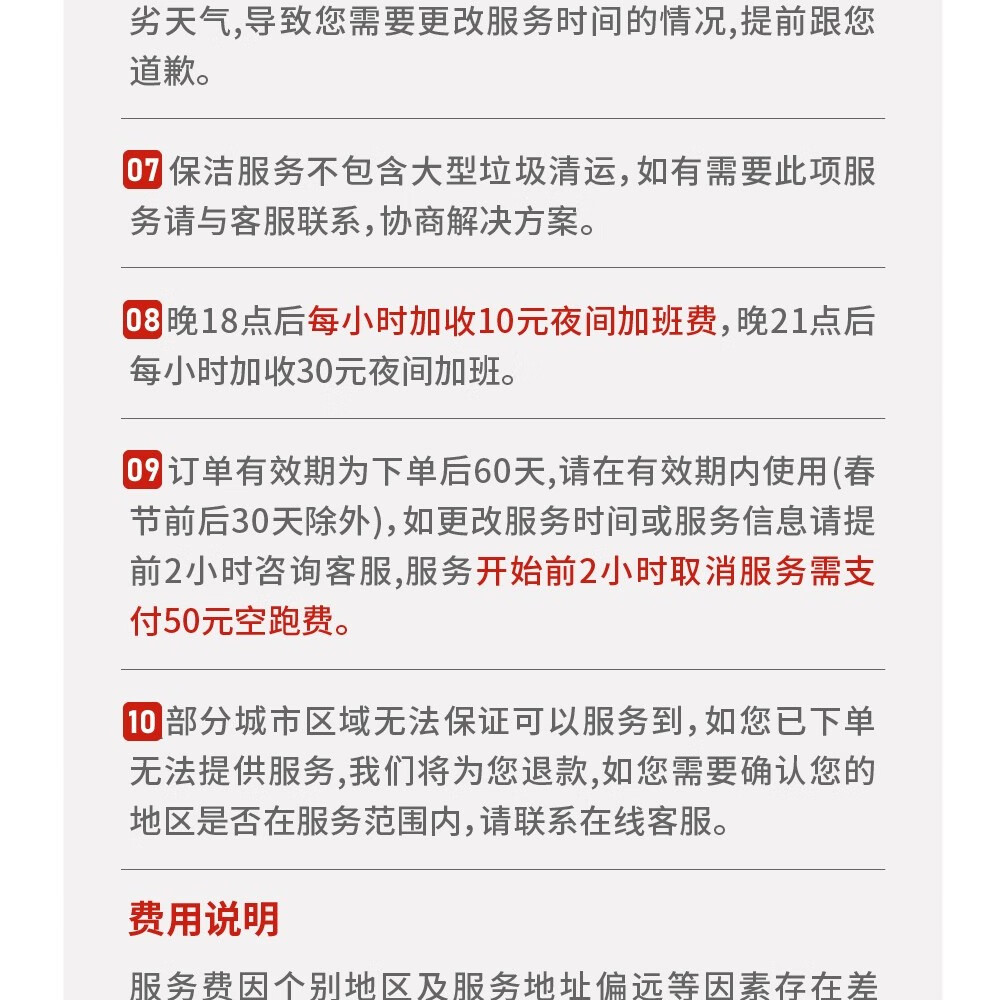 劣天气,导致您需要更改服务时间的情况,提前跟您道歉。

07 保洁服务不包含大型垃圾清运,如有需要此项服务请与客服联系,协商解决方案。

08 晚18点后每小时加收10元夜间加班费,晚21点后每小时加收30元夜间加班。

09 订单有效期为下单后60天,请在有效期内使用(春节前后30天除外),如更改服务时间或服务信息请提前2小时咨询客服,服务开始前2小时取消服务需支付50元空跑费。

10 部分城市区域无法保证可以服务到,如您已下单无法提供服务,我们将为您退款,如您需要确认您的地区是否在服务范围内,请联系在线客服。

费用说明

服务费因个别地区及服务地址偏远等因素存在差